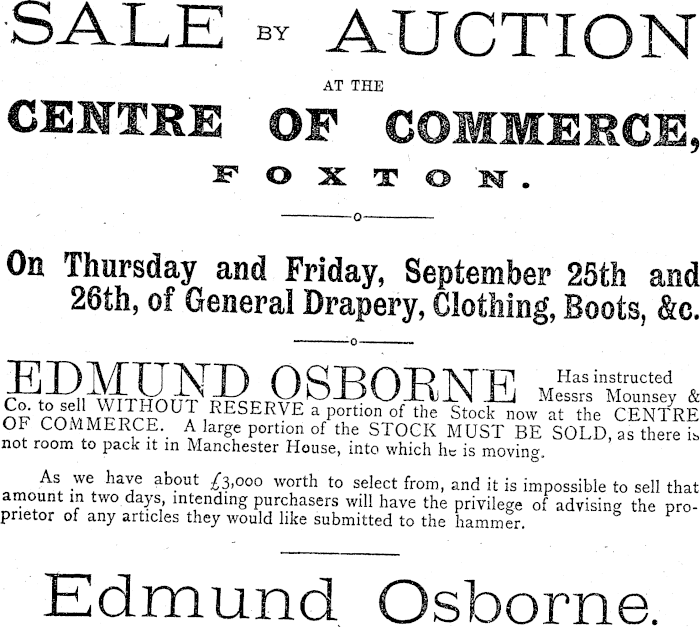 SALE BY AUCTION

AT THE

CENTRE OF COMMERCE,

FOXTON.

On Thursday and Friday, September 25th and 26th, of General Drapery, Clothing, Boots, &c.

EDMUND OSBORNE Has instructed Messrs Mounsey & Co. to sell WITHOUT RESERVE a portion of the Stock now at the CENTRE OF COMMERCE. A large portion of the STOCK MUST BE SOLD, as there is not room to pack it in Manchester House, into which he is moving.

As we have about £3,000 worth to select from, and it is impossible to sell that amount in two days, intending purchasers will have the privilege of advising the proprietor of any articles they would like submitted to the hammer.

Edmund Osborne.